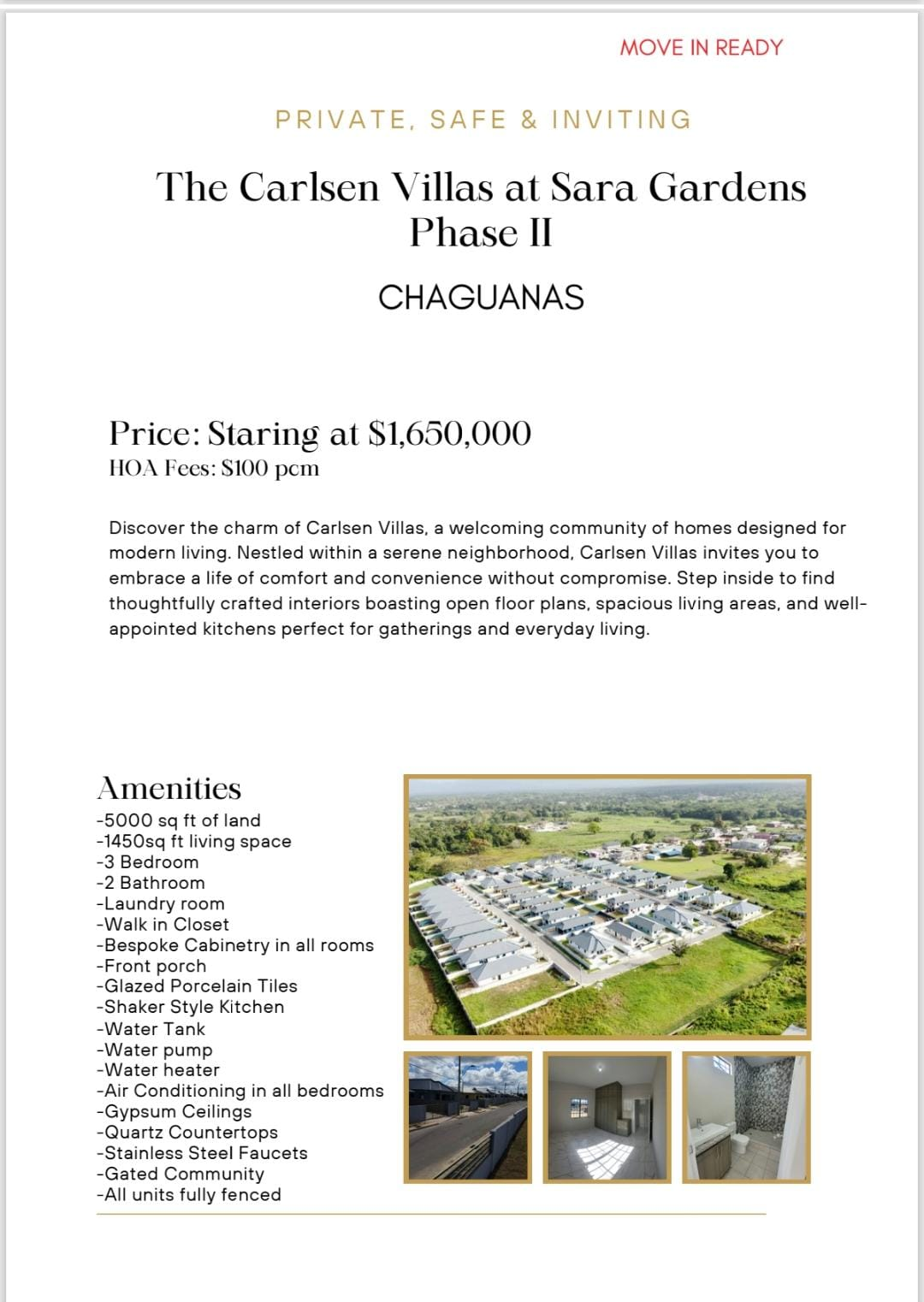 MOVE IN READY

PRIVATE, SAFE & INVITING

The Carlsen Villas at Sara Gardens Phase II

CHAGUANAS

Price: Staring at $1,650,000
HOA Fees: $100 pcm

Discover the charm of Carlsen Villas, a welcoming community of homes designed for modern living. Nestled within a serene neighborhood, Carlsen Villas invites you to embrace a life of comfort and convenience without compromise. Step inside to find thoughtfully crafted interiors boasting open floor plans, spacious living areas, and well-appointed kitchens perfect for gatherings and everyday living.

Amenities
-5000 sq ft of land
-1450sq ft living space
-3 Bedroom
-2 Bathroom
-Laundry room
-Walk in Closet
-Bespoke Cabinetry in all rooms
-Front porch
-Glazed Porcelain Tiles
-Shaker Style Kitchen
-Water Tank
-Water pump
-Water heater
-Air Conditioning in all bedrooms
-Gypsum Ceilings
-Quartz Countertops
-Stainless Steel Faucets
-Gated Community
-All units fully fenced